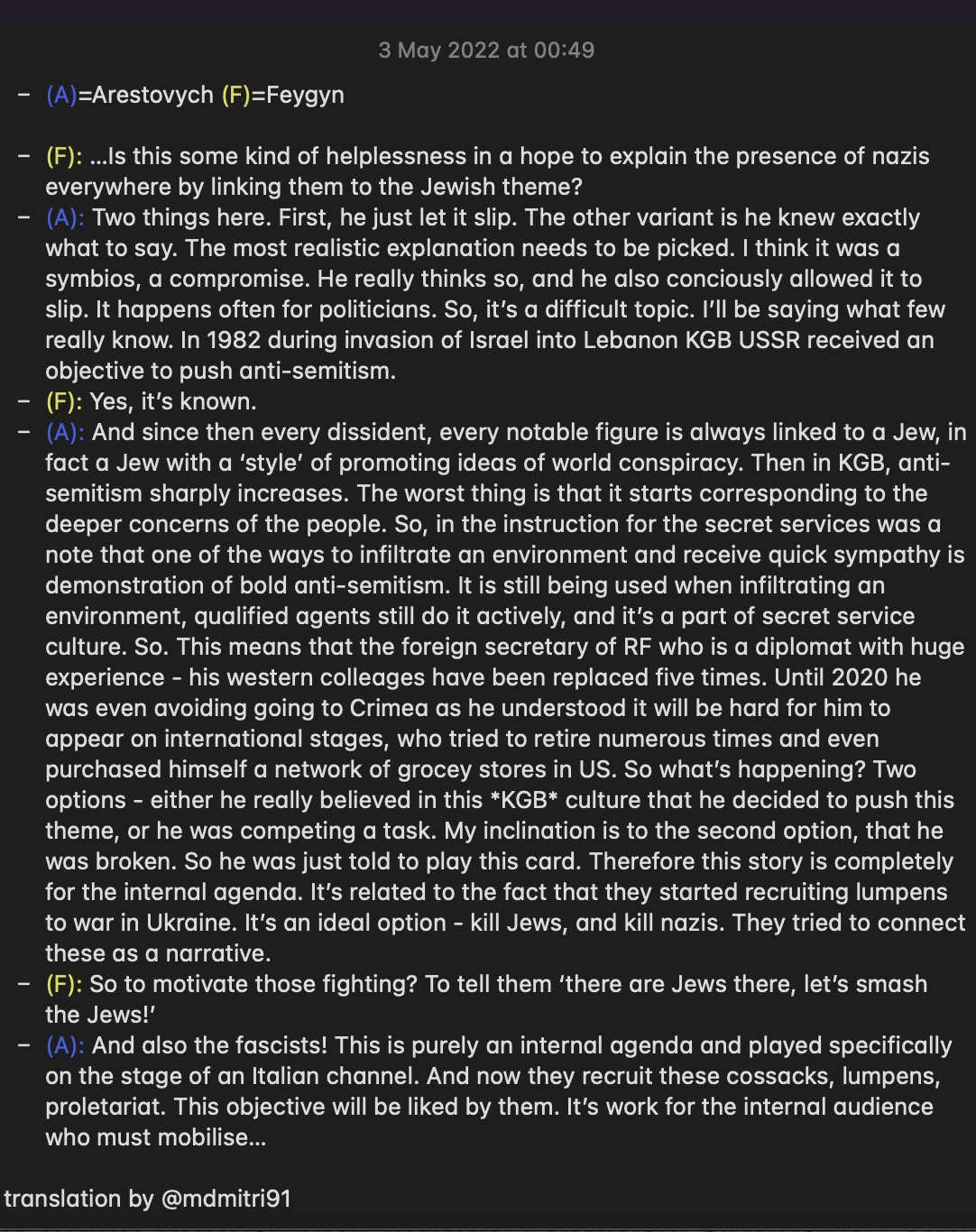 3 May 2022 at 00:49

– (A)=Arestovych (F)=Feygyn

– (F): ...Is this some kind of helplessness in a hope to explain the presence of nazis everywhere by linking them to the Jewish theme?
– (A): Two things here. First, he just let it slip. The other variant is he knew exactly what to say. The most realistic explanation needs to be picked. I think it was a symbios, a compromise. He really thinks so, and he also conciously allowed it to slip. It happens often for politicians. So, it's a difficult topic. I'll be saying what few really know. In 1982 during invasion of Israel into Lebanon KGB USSR received an objective to push anti-semitism.
– (F): Yes, it's known.
– (A): And since then every dissident, every notable figure is always linked to a Jew, in fact a Jew with a 'style' of promoting ideas of world conspiracy. Then in KGB, anti-semitism sharply increases. The worst thing is that it starts corresponding to the deeper concerns of the people. So, in the instruction for the secret services was a note that one of the ways to infiltrate an environment and receive quick sympathy is demonstration of bold anti-semitism. It is still being used when infiltrating an environment, qualified agents still do it actively, and it's a part of secret service culture. So. This means that the foreign secretary of RF who is a diplomat with huge experience - his western colleages have been replaced five times. Until 2020 he was even avoiding going to Crimea as he understood it will be hard for him to appear on international stages, who tried to retire numerous times and even purchased himself a network of grocey stores in US. So what's happening? Two options - either he really believed in this *KGB* culture that he decided to push this theme, or he was competing a task. My inclination is to the second option, that he was broken. So he was just told to play this card. Therefore this story is completely for the internal agenda. It's related to the fact that they started recruiting lumpens to war in Ukraine. It's an ideal option - kill Jews, and kill nazis. They tried to connect these as a narrative.
– (F): So to motivate those fighting? To tell them 'there are Jews there, let's smash the Jews!'
– (A): And also the fascists! This is purely an internal agenda and played specifically on the stage of an Italian channel. And now they recruit these cossacks, lumpens, proletariat. This objective will be liked by them. It's work for the internal audience who must mobilise...

translation by @mdmitri91